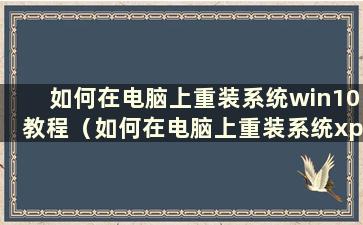 如何在电脑上重装系统win10教程（如何在电脑上重装系统xp